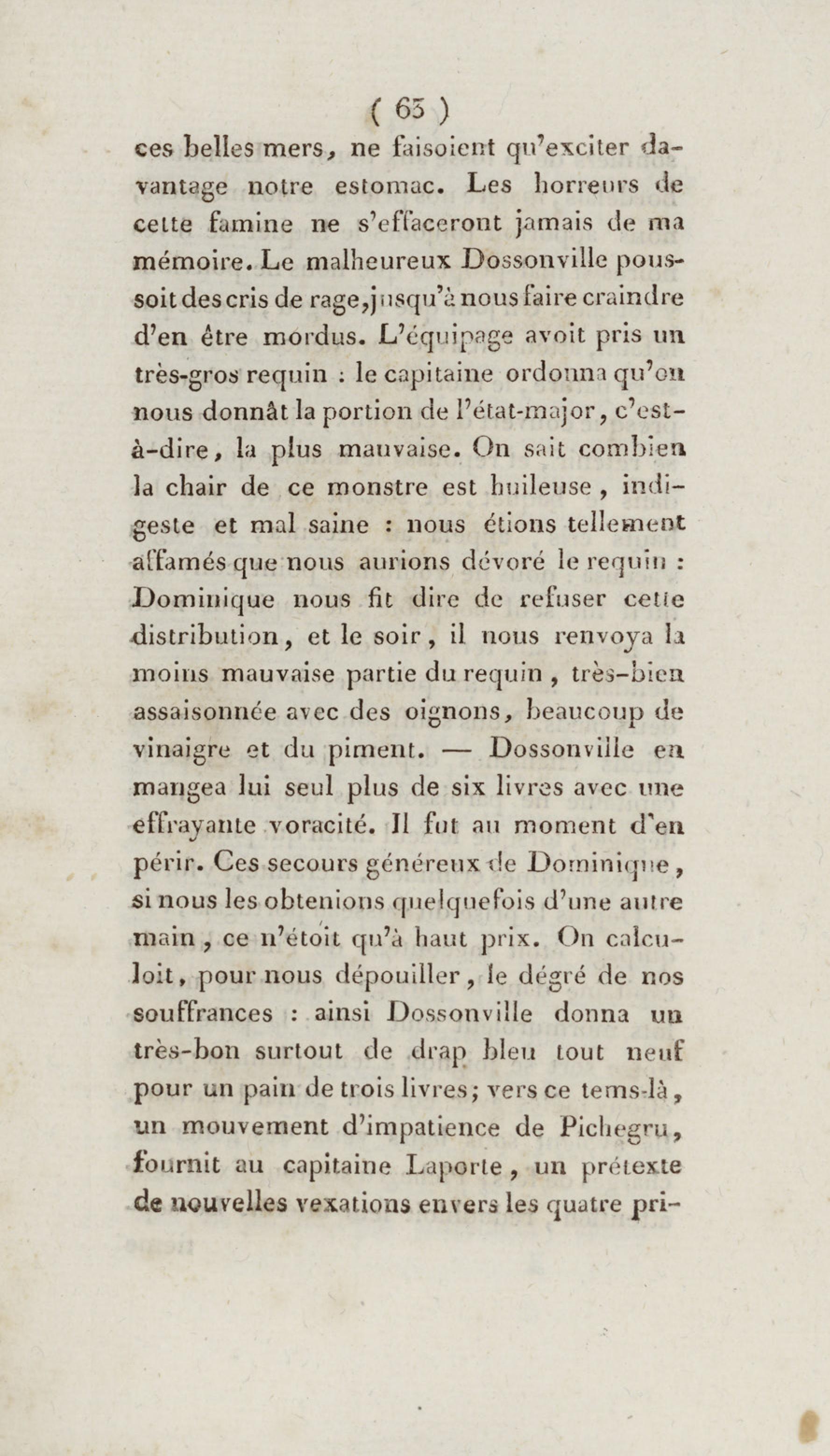 ( 63 )

ces belles mers, ne faisoient qu'exciter davantage notre estomac. Les horreurs de cette famine ne s'effaceront jamais de ma mémoire. Le malheureux Dossonville poussoit des cris de rage, jusqu'à nous faire craindre d'en être mordus. L'équipage avoit pris un très-gros requin : le capitaine ordonna qu'on nous donnât la portion de l'état-major, c'est-à-dire, la plus mauvaise. On sait combien la chair de ce monstre est huileuse, indigeste et mal saine : nous étions tellement affamés que nous aurions dévoré le requin : Dominique nous fit dire de refuser cette distribution, et le soir, il nous renvoya la moins mauvaise partie du requin, très-bien assaisonnée avec des oignons, beaucoup de vinaigre et du piment. — Dossonville en mangea lui seul plus de six livres avec une effrayante voracité. Il fut au moment d'en périr. Ces secours généreux de Dominique, si nous les obtenions quelquefois d'une autre main, ce n'étoit qu'à haut prix. On calculoit, pour nous dépouiller, le dégré de nos souffrances : ainsi Dossonville donna un très-bon surtout de drap bleu tout neuf pour un pain de trois livres; vers ce tems-là, un mouvement d'impatience de Pichegru, fournit au capitaine Laporte, un prétexte de nouvelles vexations envers les quatre pri-